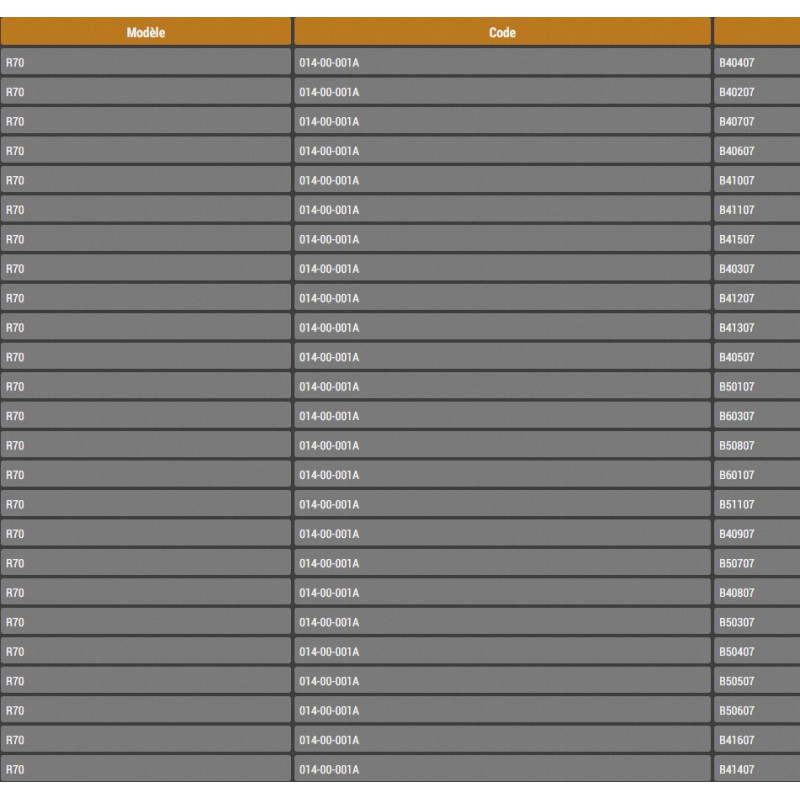 | Modèle | Code | |
|---|---|---|
| R70 | 014-00-001A | B40407 |
| R70 | 014-00-001A | B40207 |
| R70 | 014-00-001A | B40707 |
| R70 | 014-00-001A | B40607 |
| R70 | 014-00-001A | B41007 |
| R70 | 014-00-001A | B41107 |
| R70 | 014-00-001A | B41507 |
| R70 | 014-00-001A | B40307 |
| R70 | 014-00-001A | B41207 |
| R70 | 014-00-001A | B41307 |
| R70 | 014-00-001A | B40507 |
| R70 | 014-00-001A | B50107 |
| R70 | 014-00-001A | B60307 |
| R70 | 014-00-001A | B50807 |
| R70 | 014-00-001A | B60107 |
| R70 | 014-00-001A | B51107 |
| R70 | 014-00-001A | B40907 |
| R70 | 014-00-001A | B50707 |
| R70 | 014-00-001A | B40807 |
| R70 | 014-00-001A | B50307 |
| R70 | 014-00-001A | B50407 |
| R70 | 014-00-001A | B50507 |
| R70 | 014-00-001A | B50607 |
| R70 | 014-00-001A | B41607 |
| R70 | 014-00-001A | B41407 |